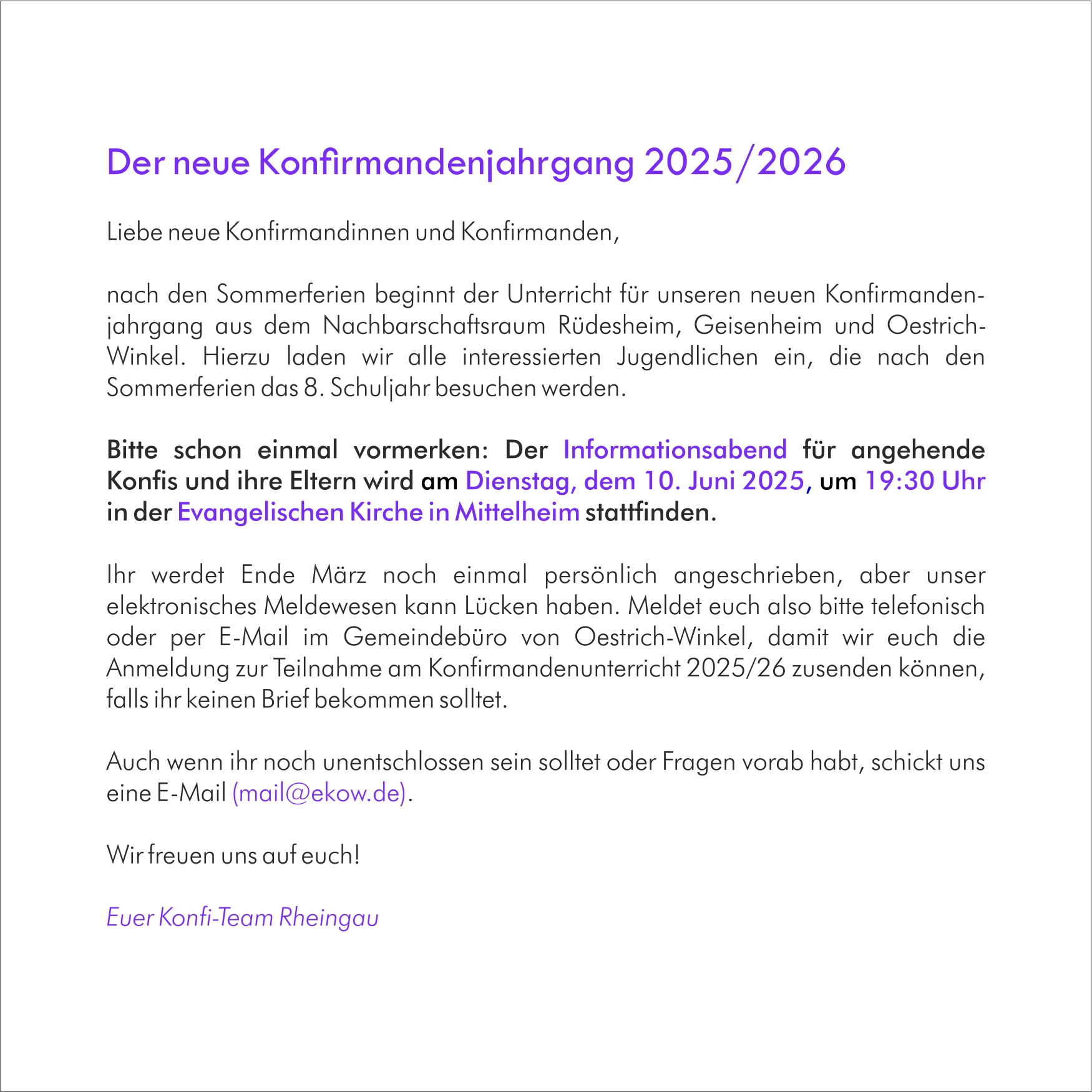 Der neue Konfirmandenjahrgang 2025/2026

Liebe neue Konfirmandinnen und Konfirmanden,

nach den Sommerferien beginnt der Unterricht für unseren neuen Konfirmandenjahrgang aus dem Nachbarschaftsraum Rüdesheim, Geisenheim und Oestrich-Winkel. Hierzu laden wir alle interessierten Jugendlichen ein, die nach den Sommerferien das 8. Schuljahr besuchen werden.

Bitte schon einmal vormerken: Der Informationsabend für angehende Konfis und ihre Eltern wird am Dienstag, dem 10. Juni 2025, um 19:30 Uhr in der Evangelischen Kirche in Mittelheim stattfinden.

Ihr werdet Ende März noch einmal persönlich angeschrieben, aber unser elektronisches Meldewesen kann Lücken haben. Meldet euch also bitte telefonisch oder per E-Mail im Gemeindebüro von Oestrich-Winkel, damit wir euch die Anmeldung zur Teilnahme am Konfirmandenunterricht 2025/26 zusenden können, falls ihr keinen Brief bekommen solltet.

Auch wenn ihr noch unentschlossen sein solltet oder Fragen vorab habt, schickt uns eine E-Mail (mail@ekow.de).

Wir freuen uns auf euch!

Euer Konfi-Team Rheingau